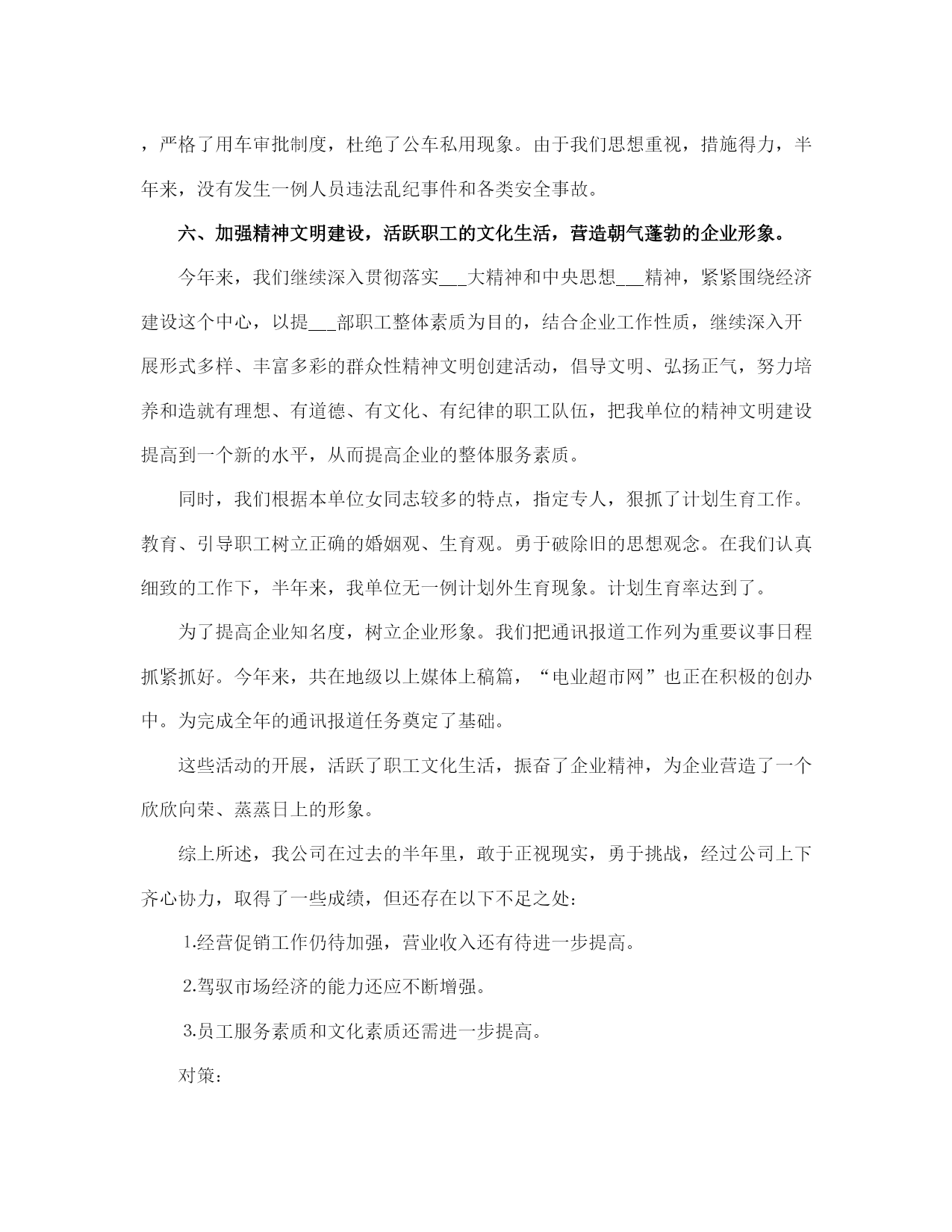 ，严格了用车审批制度，杜绝了公车私用现象。由于我们思想重视，措施得力，半年来，没有发生一例人员违法乱纪事件和各类安全事故。

六、加强精神文明建设，活跃职工的文化生活，营造朝气蓬勃的企业形象。

今年来，我们继续深入贯彻落实___大精神和中央思想___精神，紧紧围绕经济建设这个中心，以提___部职工整体素质为目的，结合企业工作性质，继续深入开展形式多样、丰富多彩的群众性精神文明创建活动，倡导文明、弘扬正气，努力培养和造就有理想、有道德、有文化、有纪律的职工队伍，把我单位的精神文明建设提高到一个新的水平，从而提高企业的整体服务素质。

同时，我们根据本单位女同志较多的特点，指定专人，狠抓了计划生育工作。教育、引导职工树立正确的婚姻观、生育观。勇于破除旧的思想观念。在我们认真细致的工作下，半年来，我单位无一例计划外生育现象。计划生育率达到了。

为了提高企业知名度，树立企业形象。我们把通讯报道工作列为重要议事日程抓紧抓好。今年来，共在地级以上媒体上稿篇，“电业超市网”也正在积极的创办中。为完成全年的通讯报道任务奠定了基础。

这些活动的开展，活跃了职工文化生活，振奋了企业精神，为企业营造了一个欣欣向荣、蒸蒸日上的形象。

综上所述，我公司在过去的半年里，敢于正视现实，勇于挑战，经过公司上下齐心协力，取得了一些成绩，但还存在以下不足之处：

1.经营促销工作仍待加强，营业收入还有待进一步提高。

2.驾驭市场经济的能力还应不断增强。

3.员工服务素质和文化素质还需进一步提高。

对策：